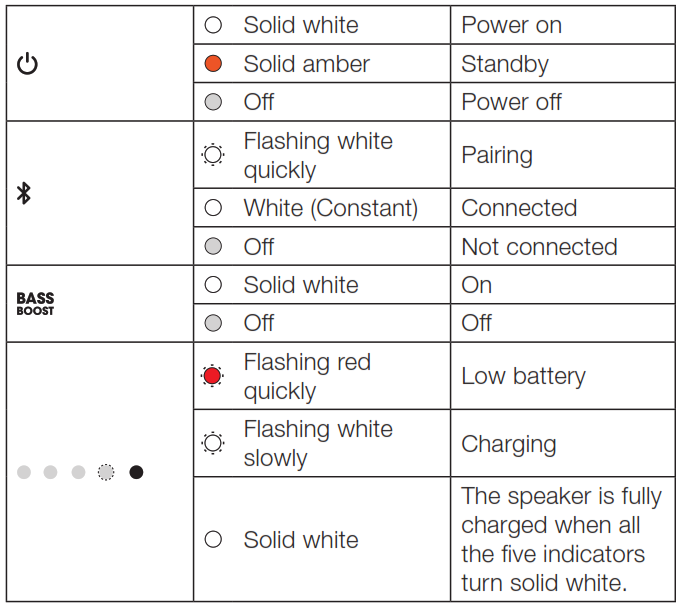 | | | |
|---|---|---|
| | Solid white | Power on |
| | Solid amber | Standby |
| | Off | Power off |
| | Flashing white quickly | Pairing |
| | White (Constant) | Connected |
| | Off | Not connected |
| BASS BOOST | Solid white | On |
| | Off | Off |
| | Flashing red quickly | Low battery |
| | Flashing white slowly | Charging |
| | Solid white | The speaker is fully charged when all the five indicators turn solid white. |